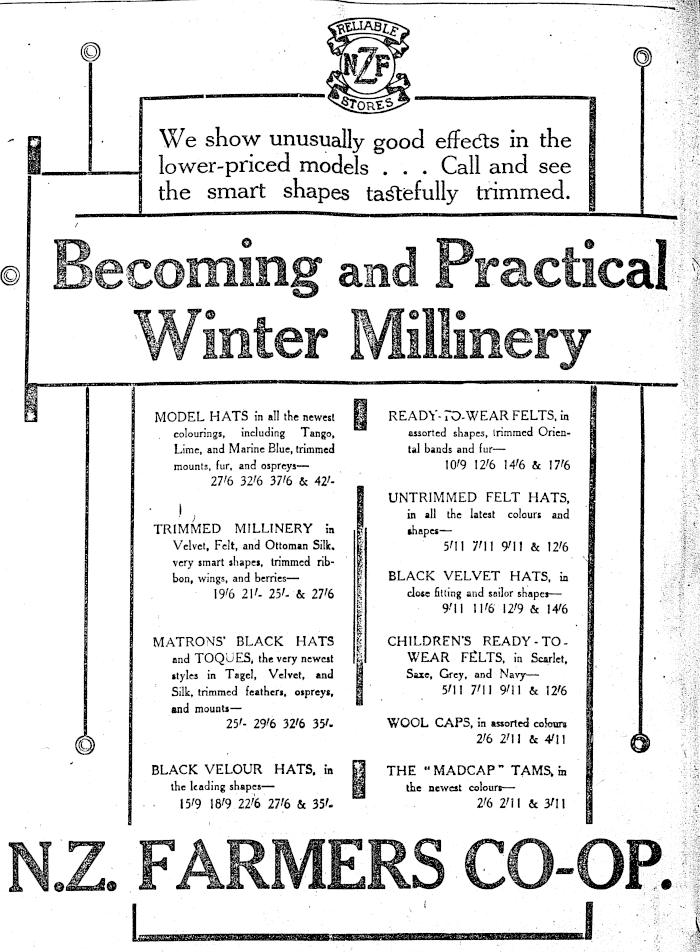 RELIABLE
NZF
STORES

We show unusually good effects in the lower-priced models . . . Call and see the smart shapes tastefully trimmed.

Becoming and Practical Winter Millinery

MODEL HATS in all the newest colourings, including Tango, Lime, and Marine Blue, trimmed mounts, fur, and ospreys— 27/6 32/6 37/6 & 42/-

TRIMMED MILLINERY in Velvet, Felt, and Ottoman Silk, very smart shapes, trimmed ribbon, wings, and berries— 19/6 21/- 25/- & 27/6

MATRONS' BLACK HATS and TOQUES, the very newest styles in Tagel, Velvet, and Silk, trimmed feathers, ospreys, and mounts— 25/- 29/6 32/6 35/-

BLACK VELOUR HATS, in the leading shapes— 15/9 18/9 22/6 27/6 & 35/-

READY-TO-WEAR FELTS, in assorted shapes, trimmed Oriental bands and fur— 10/9 12/6 14/6 & 17/6

UNTRIMMED FELT HATS, in all the latest colours and shapes— 5/11 7/11 9/11 & 12/6

BLACK VELVET HATS, in close fitting and sailor shapes— 9/11 11/6 12/9 & 14/6

CHILDREN'S READY-TO-WEAR FELTS, in Scarlet, Saxe, Grey, and Navy— 5/11 7/11 9/11 & 12/6

WOOL CAPS, in assorted colours 2/6 2/11 & 4/11

THE "MADCAP" TAMS, in the newest colours— 2/6 2/11 & 3/11

N.Z. FARMERS CO-OP.